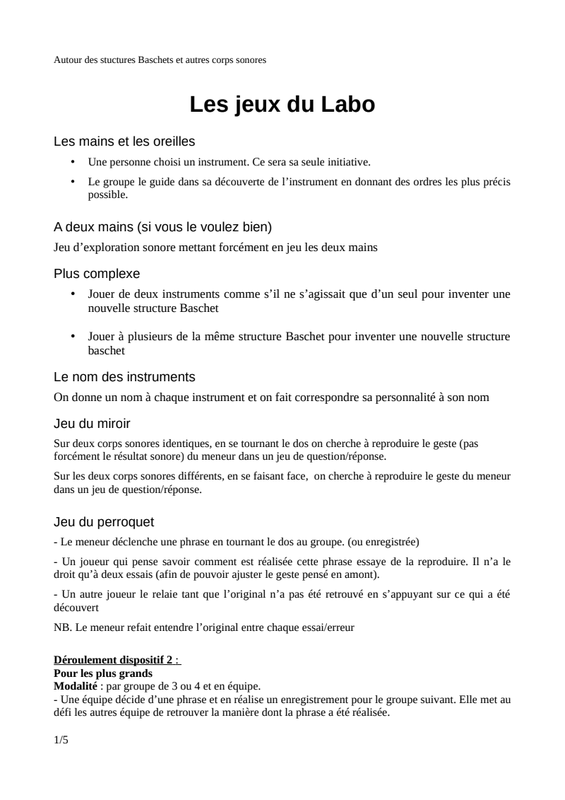 Autour des stuctures Baschets et autres corps sonores

Les jeux du Labo

Les mains et les oreilles

• Une personne choisi un instrument. Ce sera sa seule initiative.

• Le groupe le guide dans sa découverte de l'instrument en donnant des ordres les plus précis possible.

A deux mains (si vous le voulez bien)

Jeu d'exploration sonore mettant forcément en jeu les deux mains

Plus complexe

• Jouer de deux instruments comme s'il ne s'agissait que d'un seul pour inventer une nouvelle structure Baschet

• Jouer à plusieurs de la même structure Baschet pour inventer une nouvelle structure baschet

Le nom des instruments

On donne un nom à chaque instrument et on fait correspondre sa personnalité à son nom

Jeu du miroir

Sur deux corps sonores identiques, en se tournant le dos on cherche à reproduire le geste (pas forcément le résultat sonore) du meneur dans un jeu de question/réponse.

Sur les deux corps sonores différents, en se faisant face, on cherche à reproduire le geste du meneur dans un jeu de question/réponse.

Jeu du perroquet

- Le meneur déclenche une phrase en tournant le dos au groupe. (ou enregistrée)

- Un joueur qui pense savoir comment est réalisée cette phrase essaye de la reproduire. Il n'a le droit qu'à deux essais (afin de pouvoir ajuster le geste pensé en amont).

- Un autre joueur le relaie tant que l'original n'a pas été retrouvé en s'appuyant sur ce qui a été découvert

NB. Le meneur refait entendre l'original entre chaque essai/erreur

Déroulement dispositif 2 :
Pour les plus grands
Modalité : par groupe de 3 ou 4 et en équipe.
- Une équipe décide d'une phrase et en réalise un enregistrement pour le groupe suivant. Elle met au défi les autres équipe de retrouver la manière dont la phrase a été réalisée.

1/5